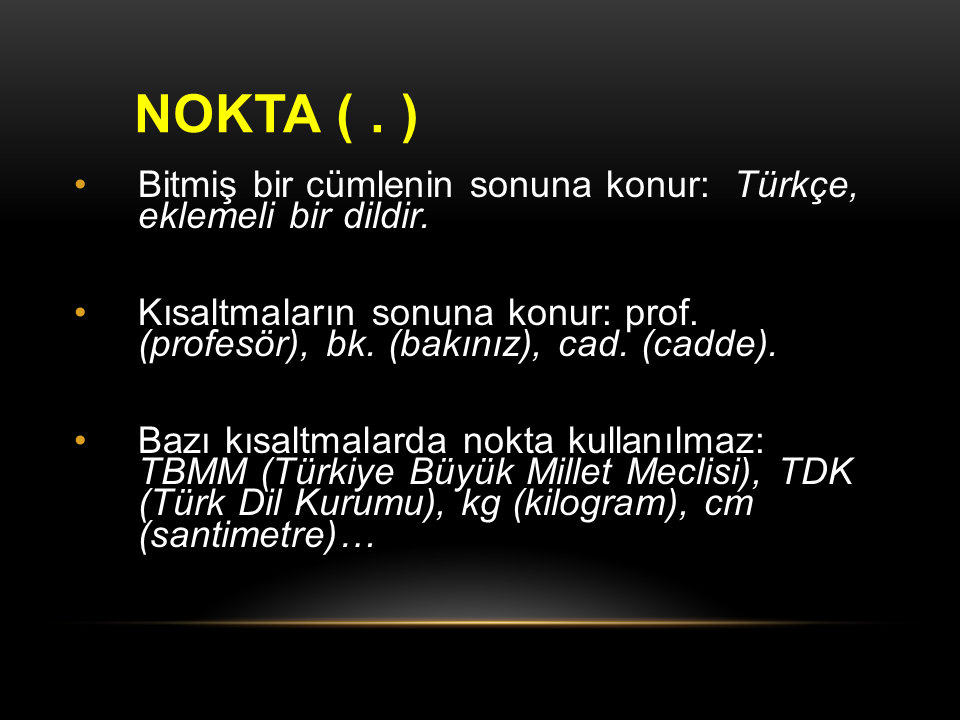 NOKTA ( . )

• Bitmiş bir cümlenin sonuna konur: Türkçe, eklemeli bir dildir.

• Kısaltmaların sonuna konur: prof. (profesör), bk. (bakınız), cad. (cadde).

• Bazı kısaltmalarda nokta kullanılmaz: TBMM (Türkiye Büyük Millet Meclisi), TDK (Türk Dil Kurumu), kg (kilogram), cm (santimetre)…